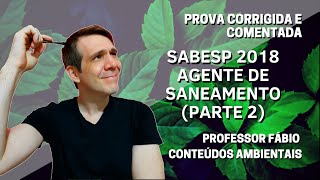 PROVA CORRIGIDA E COMENTADA

SABESP 2018 AGENTE DE SANEAMENTO (PARTE 2)

PROFESSOR FÁBIO CONTEÚDOS AMBIENTAIS